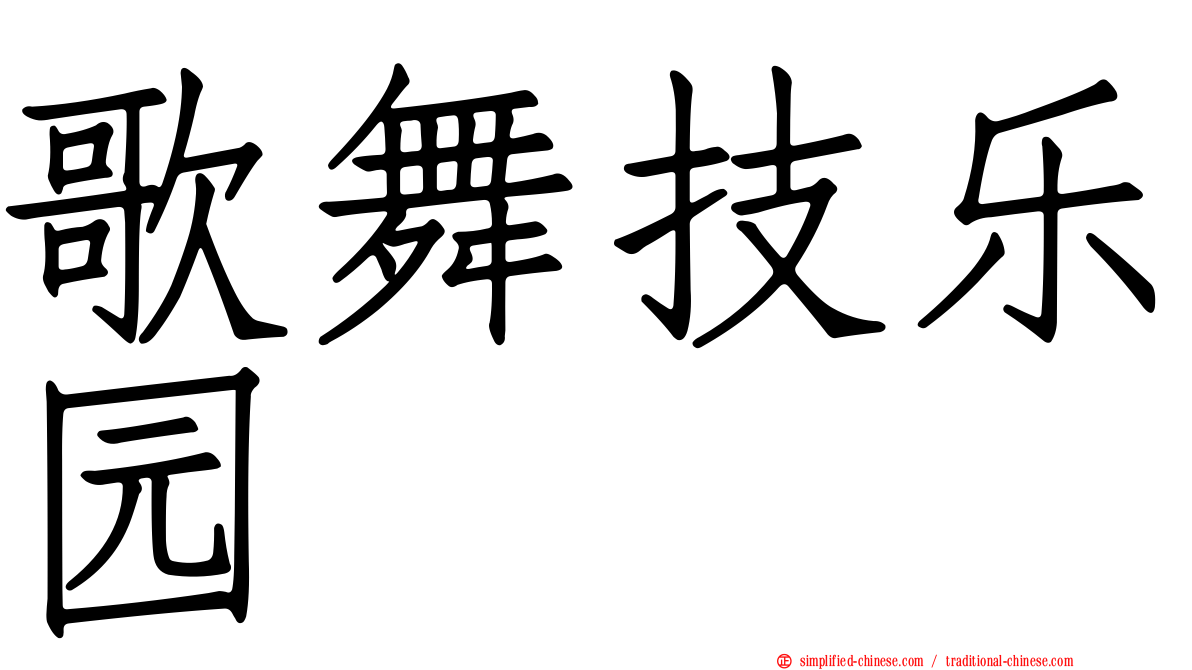 歌舞技乐园

simplified-chinese.com / traditional-chinese.com